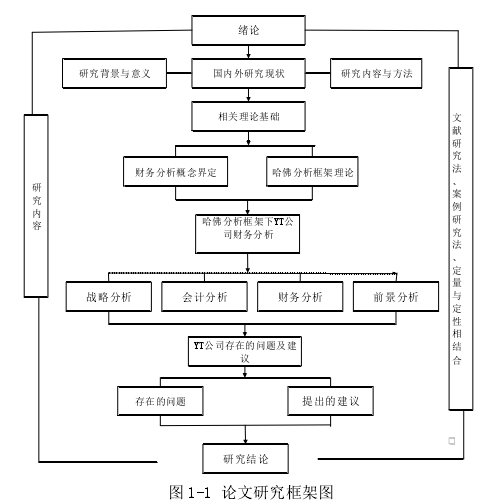 绪论

研究背景与意义

国内外研究现状

研究内容与方法

相关理论基础

财务分析概念界定

哈佛分析框架理论

哈佛分析框架下YT公司财务分析

战略分析

会计分析

财务分析

前景分析

YT公司存在的问题及建议

存在的问题

提出的建议

研究结论

研究内容

文献研究法、案例研究法、定量与定性相结合

图 1-1 论文研究框架图